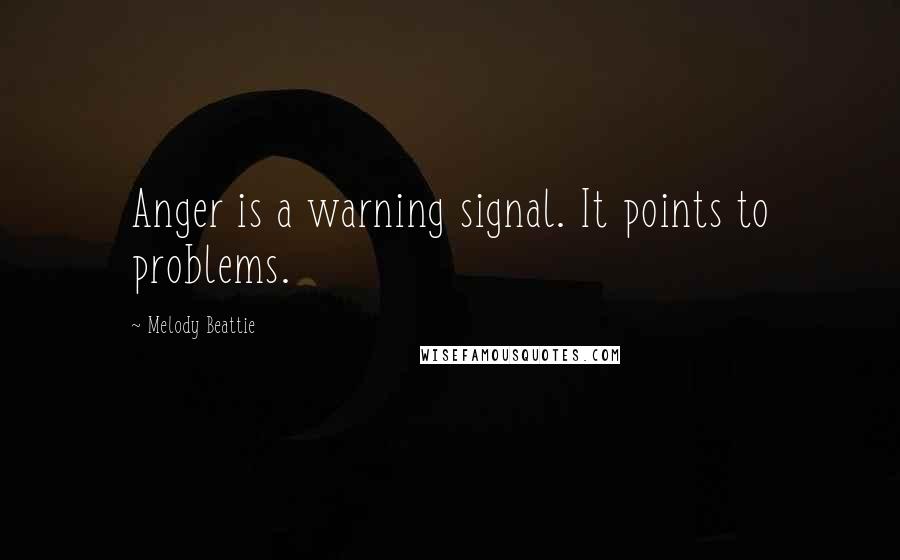 Anger is a warning signal. It points to problems.

~ Melody Beattie

WISEFAMOUSQUOTES.COM